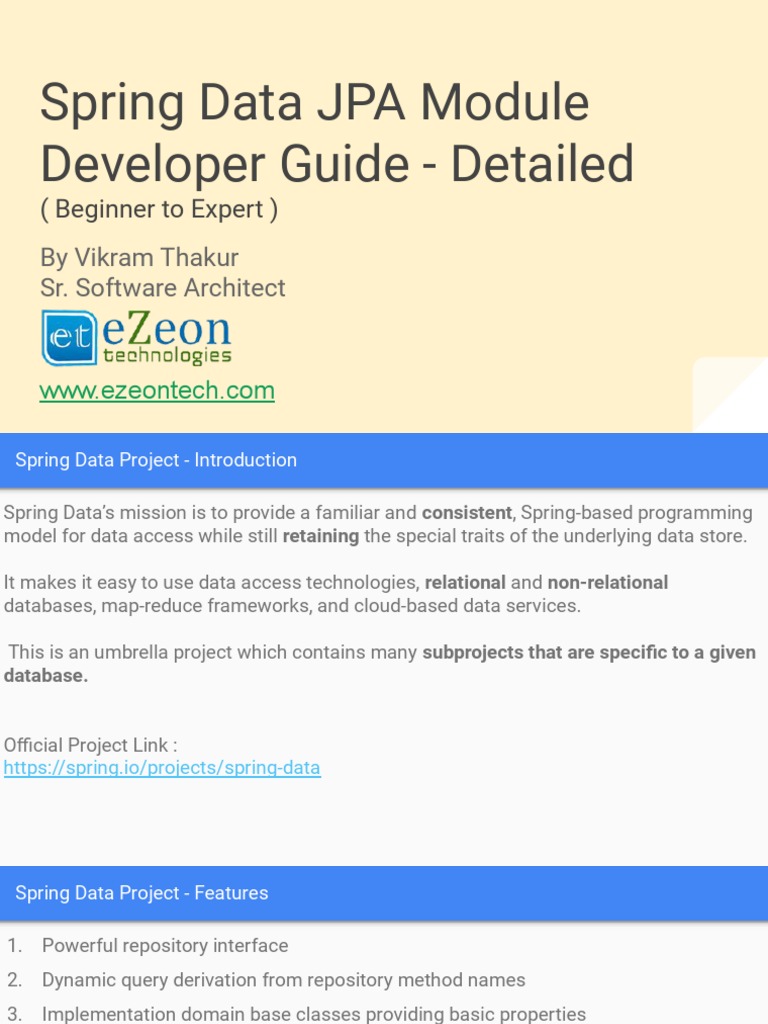 Spring Data JPA Module Developer Guide - Detailed

( Beginner to Expert )

By Vikram Thakur
Sr. Software Architect

et eZeon technologies

www.ezeontech.com

Spring Data Project - Introduction

Spring Data's mission is to provide a familiar and consistent, Spring-based programming model for data access while still retaining the special traits of the underlying data store.

It makes it easy to use data access technologies, relational and non-relational databases, map-reduce frameworks, and cloud-based data services.

This is an umbrella project which contains many subprojects that are specific to a given database.

Official Project Link :
https://spring.io/projects/spring-data

Spring Data Project - Features

1. Powerful repository interface
2. Dynamic query derivation from repository method names
3. Implementation domain base classes providing basic properties